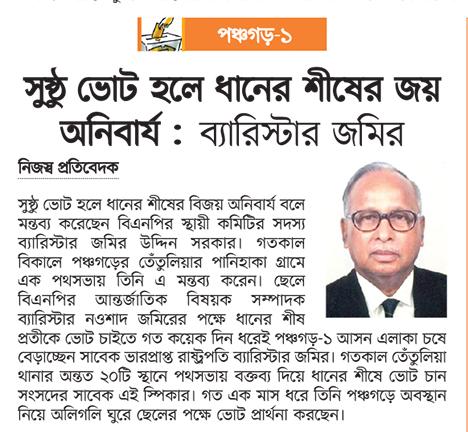 পঞ্চগড়-১

সুষ্ঠু ভোট হলে ধানের শীষের জয় অনিবার্য : ব্যারিস্টার জমির

নিজস্ব প্রতিবেদক

সুষ্ঠু ভোট হলে ধানের শীষের বিজয় অনিবার্য বলে মন্তব্য করেছেন বিএনপির স্থায়ী কমিটির সদস্য ব্যারিস্টার জমির উদ্দিন সরকার। গতকাল বিকালে পঞ্চগড়ের তেঁতুলিয়ার পানিহাকা গ্রামে এক পথসভায় তিনি এ মন্তব্য করেন। ছেলে বিএনপির আন্তর্জাতিক বিষয়ক সম্পাদক ব্যারিস্টার নওশাদ জমিরের পক্ষে ধানের শীষ প্রতীকে ভোট চাইতে গত কয়েক দিন ধরেই পঞ্চগড়-১ আসন এলাকা চষে বেড়াচ্ছেন সাবেক ভারপ্রাপ্ত রাষ্ট্রপতি ব্যারিস্টার জমির। গতকাল তেঁতুলিয়া থানার অন্তত ২০টি স্থানে পথসভায় বক্তব্য দিয়ে ধানের শীষে ভোট চান সংসদের সাবেক এই স্পিকার। গত এক মাস ধরে তিনি পঞ্চগড়ে অবস্থান নিয়ে অলিগলি ঘুরে ছেলের পক্ষে ভোট প্রার্থনা করছেন।